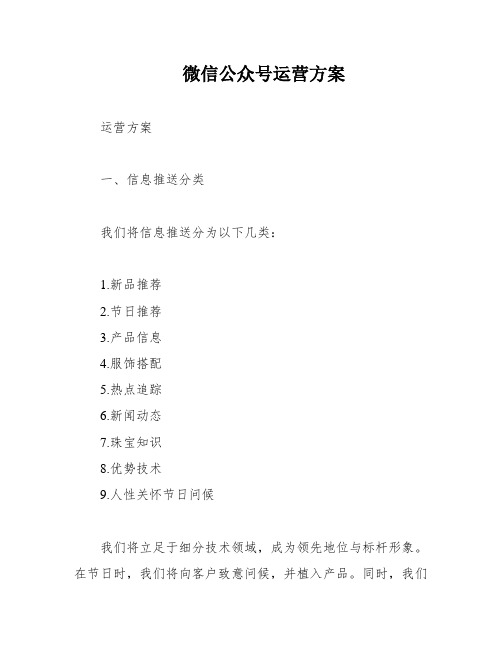 微信公众号运营方案

运营方案

一、信息推送分类

我们将信息推送分为以下几类：

1.新品推荐
2.节日推荐
3.产品信息
4.服饰搭配
5.热点追踪
6.新闻动态
7.珠宝知识
8.优势技术
9.人性关怀节日问候

我们将立足于细分技术领域，成为领先地位与标杆形象。在节日时，我们将向客户致意问候，并植入产品。同时，我们